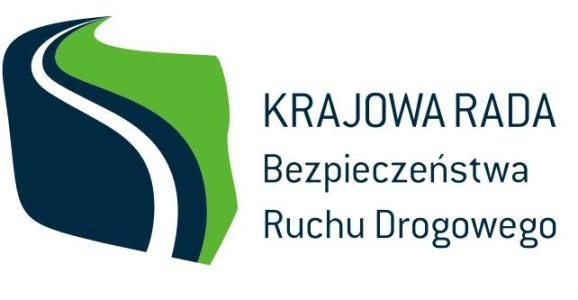 KRAJOWA RADA
Bezpieczeństwa
Ruchu Drogowego